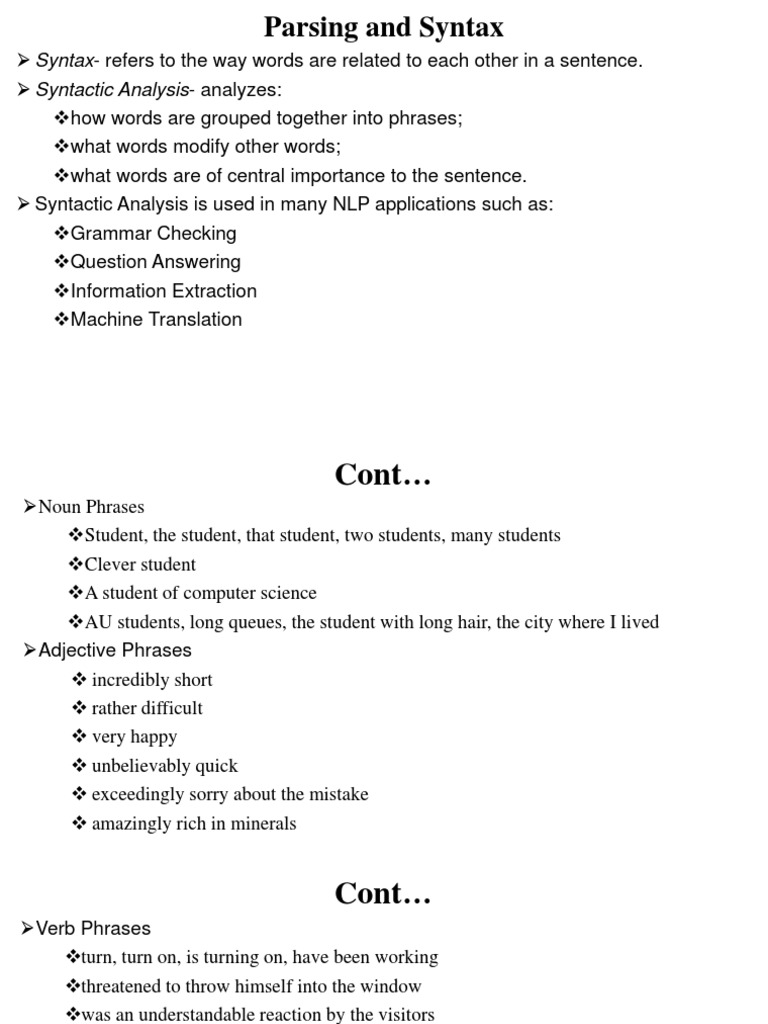 Parsing and Syntax

➢ Syntax- refers to the way words are related to each other in a sentence.

➢ Syntactic Analysis- analyzes:

❖how words are grouped together into phrases;

❖what words modify other words;

❖what words are of central importance to the sentence.

➢ Syntactic Analysis is used in many NLP applications such as:

❖Grammar Checking

❖Question Answering

❖Information Extraction

❖Machine Translation

Cont…

➢Noun Phrases

❖Student, the student, that student, two students, many students

❖Clever student

❖A student of computer science

❖AU students, long queues, the student with long hair, the city where I lived

➢Adjective Phrases

❖ incredibly short

❖ rather difficult

❖ very happy

❖ unbelievably quick

❖ exceedingly sorry about the mistake

❖ amazingly rich in minerals

Cont…

➢Verb Phrases

❖turn, turn on, is turning on, have been working

❖threatened to throw himself into the window

❖was an understandable reaction by the visitors